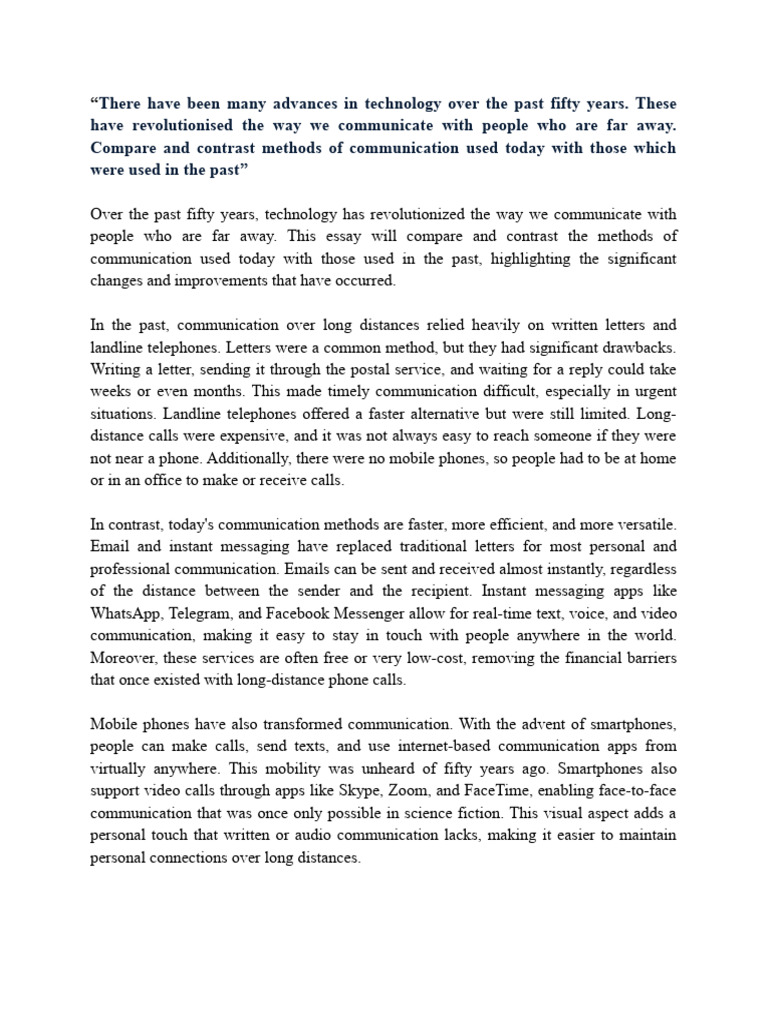 “There have been many advances in technology over the past fifty years. These have revolutionised the way we communicate with people who are far away. Compare and contrast methods of communication used today with those which were used in the past”

Over the past fifty years, technology has revolutionized the way we communicate with people who are far away. This essay will compare and contrast the methods of communication used today with those used in the past, highlighting the significant changes and improvements that have occurred.

In the past, communication over long distances relied heavily on written letters and landline telephones. Letters were a common method, but they had significant drawbacks. Writing a letter, sending it through the postal service, and waiting for a reply could take weeks or even months. This made timely communication difficult, especially in urgent situations. Landline telephones offered a faster alternative but were still limited. Long-distance calls were expensive, and it was not always easy to reach someone if they were not near a phone. Additionally, there were no mobile phones, so people had to be at home or in an office to make or receive calls.

In contrast, today's communication methods are faster, more efficient, and more versatile. Email and instant messaging have replaced traditional letters for most personal and professional communication. Emails can be sent and received almost instantly, regardless of the distance between the sender and the recipient. Instant messaging apps like WhatsApp, Telegram, and Facebook Messenger allow for real-time text, voice, and video communication, making it easy to stay in touch with people anywhere in the world. Moreover, these services are often free or very low-cost, removing the financial barriers that once existed with long-distance phone calls.

Mobile phones have also transformed communication. With the advent of smartphones, people can make calls, send texts, and use internet-based communication apps from virtually anywhere. This mobility was unheard of fifty years ago. Smartphones also support video calls through apps like Skype, Zoom, and FaceTime, enabling face-to-face communication that was once only possible in science fiction. This visual aspect adds a personal touch that written or audio communication lacks, making it easier to maintain personal connections over long distances.